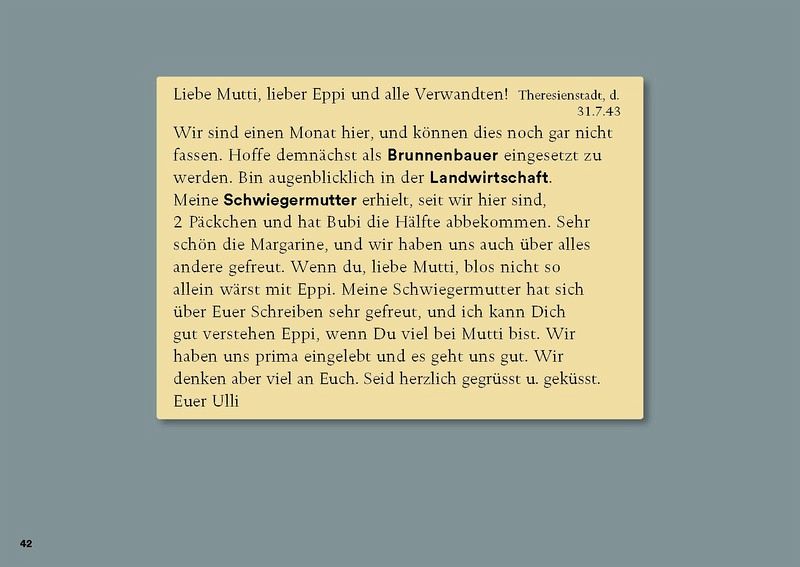 Liebe Mutti, lieber Eppi und alle Verwandten! Theresienstadt, d. 31.7.43

Wir sind einen Monat hier, und können dies noch gar nicht fassen. Hoffe demnächst als Brunnenbauer eingesetzt zu werden. Bin augenblicklich in der Landwirtschaft.
Meine Schwiegermutter erhielt, seit wir hier sind, 2 Päckchen und hat Bubi die Hälfte abbekommen. Sehr schön die Margarine, und wir haben uns auch über alles andere gefreut. Wenn du, liebe Mutti, blos nicht so allein wärst mit Eppi. Meine Schwiegermutter hat sich über Euer Schreiben sehr gefreut, und ich kann Dich gut verstehen Eppi, wenn Du viel bei Mutti bist. Wir haben uns prima eingelebt und es geht uns gut. Wir denken aber viel an Euch. Seid herzlich gegrüsst u. geküsst.
Euer Ulli

42